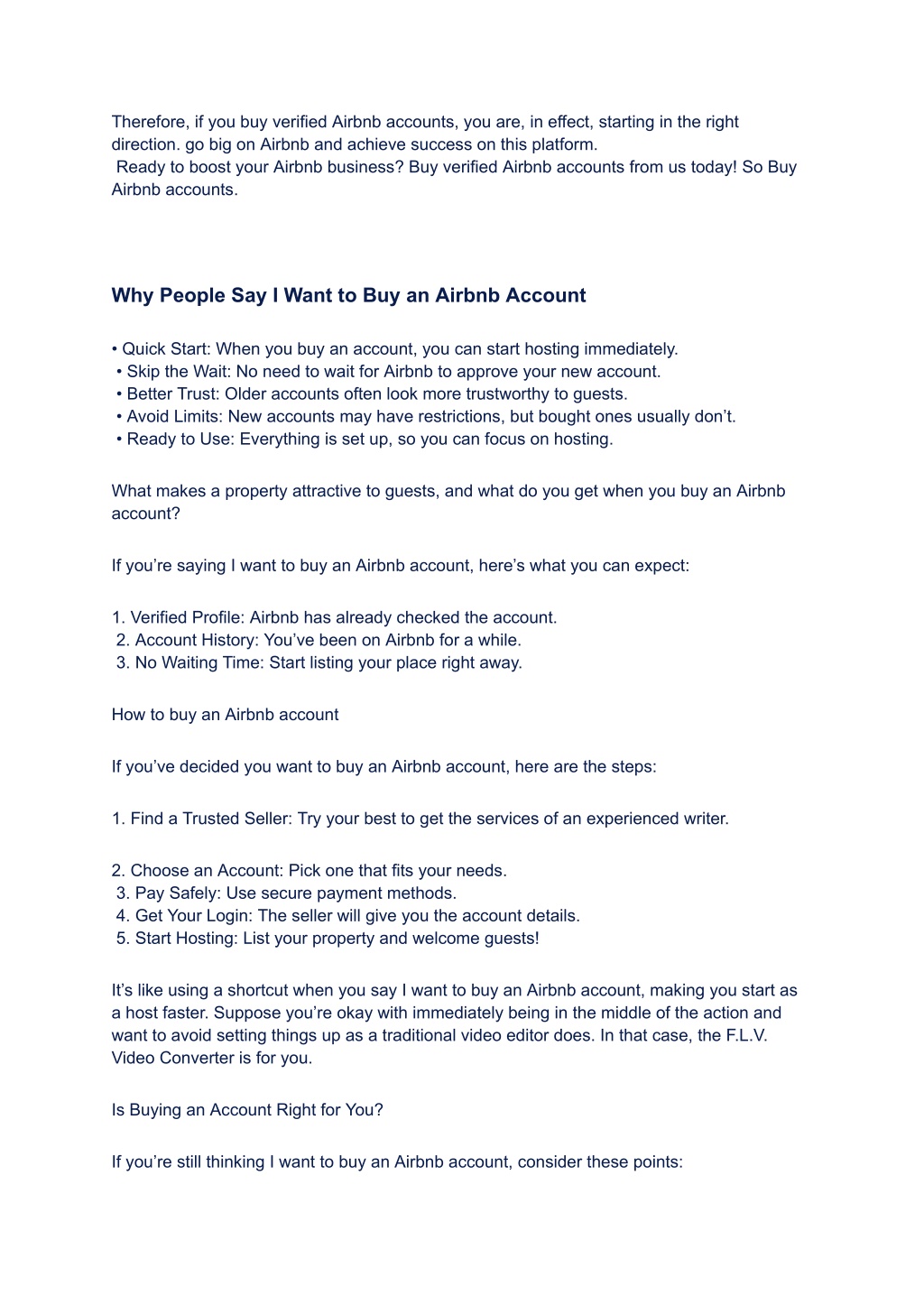 Therefore, if you buy verified Airbnb accounts, you are, in effect, starting in the right direction. go big on Airbnb and achieve success on this platform.
Ready to boost your Airbnb business? Buy verified Airbnb accounts from us today! So Buy Airbnb accounts.

Why People Say I Want to Buy an Airbnb Account

• Quick Start: When you buy an account, you can start hosting immediately.
• Skip the Wait: No need to wait for Airbnb to approve your new account.
• Better Trust: Older accounts often look more trustworthy to guests.
• Avoid Limits: New accounts may have restrictions, but bought ones usually don’t.
• Ready to Use: Everything is set up, so you can focus on hosting.

What makes a property attractive to guests, and what do you get when you buy an Airbnb account?

If you’re saying I want to buy an Airbnb account, here’s what you can expect:

1. Verified Profile: Airbnb has already checked the account.
2. Account History: You’ve been on Airbnb for a while.
3. No Waiting Time: Start listing your place right away.

How to buy an Airbnb account

If you’ve decided you want to buy an Airbnb account, here are the steps:

1. Find a Trusted Seller: Try your best to get the services of an experienced writer.

2. Choose an Account: Pick one that fits your needs.
3. Pay Safely: Use secure payment methods.
4. Get Your Login: The seller will give you the account details.
5. Start Hosting: List your property and welcome guests!

It’s like using a shortcut when you say I want to buy an Airbnb account, making you start as a host faster. Suppose you’re okay with immediately being in the middle of the action and want to avoid setting things up as a traditional video editor does. In that case, the F.L.V. Video Converter is for you.

Is Buying an Account Right for You?

If you’re still thinking I want to buy an Airbnb account, consider these points: